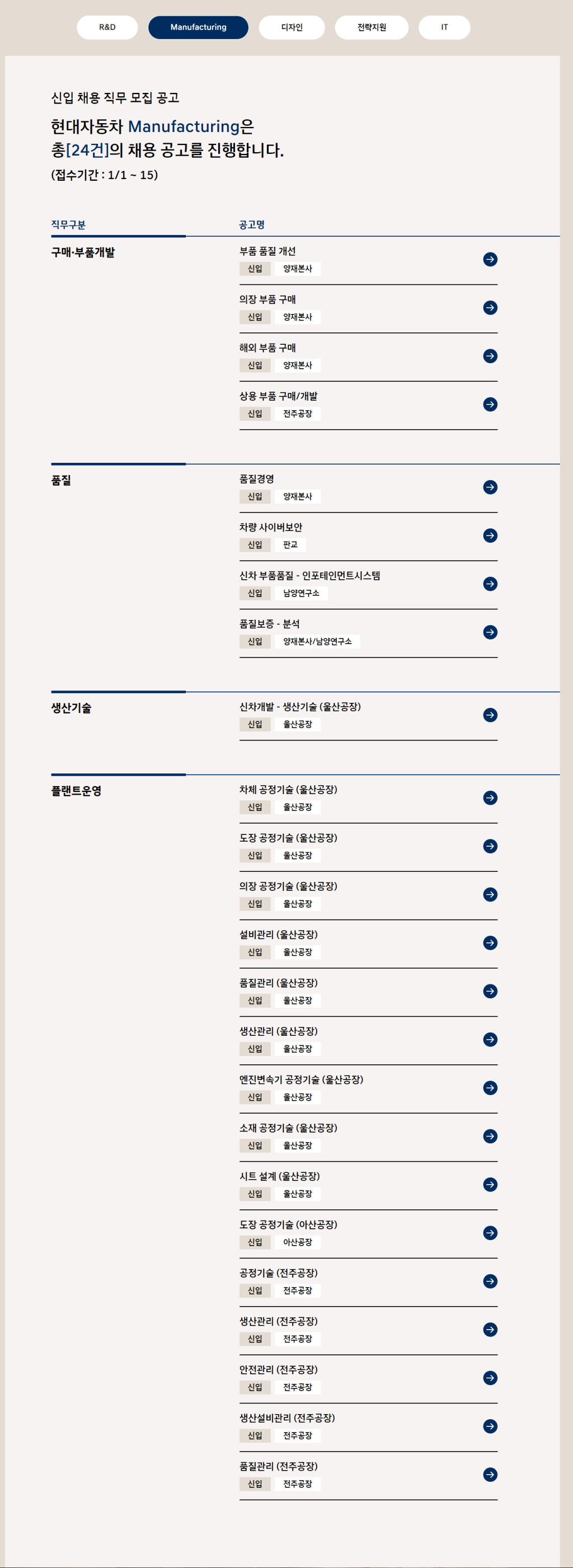 R&D Manufacturing 디자인 전략지원 IT

신입 채용 직무 모집 공고

현대자동차 Manufacturing은
총[24건]의 채용 공고를 진행합니다.
(접수기간 : 1/1 ~ 15)

직무구분 공고명

구매·부품개발

부품 품질 개선
신입 양재본사

의장 부품 구매
신입 양재본사

해외 부품 구매
신입 양재본사

상용 부품 구매/개발
신입 전주공장

품질

품질경영
신입 양재본사

차량 사이버보안
신입 판교

신차 부품품질 - 인포테인먼트시스템
신입 남양연구소

품질보증 - 분석
신입 양재본사/남양연구소

생산기술

신차개발 - 생산기술 (울산공장)
신입 울산공장

플랜트운영

차체 공정기술 (울산공장)
신입 울산공장

도장 공정기술 (울산공장)
신입 울산공장

의장 공정기술 (울산공장)
신입 울산공장

설비관리 (울산공장)
신입 울산공장

품질관리 (울산공장)
신입 울산공장

생산관리 (울산공장)
신입 울산공장

엔진변속기 공정기술 (울산공장)
신입 울산공장

소재 공정기술 (울산공장)
신입 울산공장

시트 설계 (울산공장)
신입 울산공장

도장 공정기술 (아산공장)
신입 아산공장

공정기술 (전주공장)
신입 전주공장

생산관리 (전주공장)
신입 전주공장

안전관리 (전주공장)
신입 전주공장

생산설비관리 (전주공장)
신입 전주공장

품질관리 (전주공장)
신입 전주공장